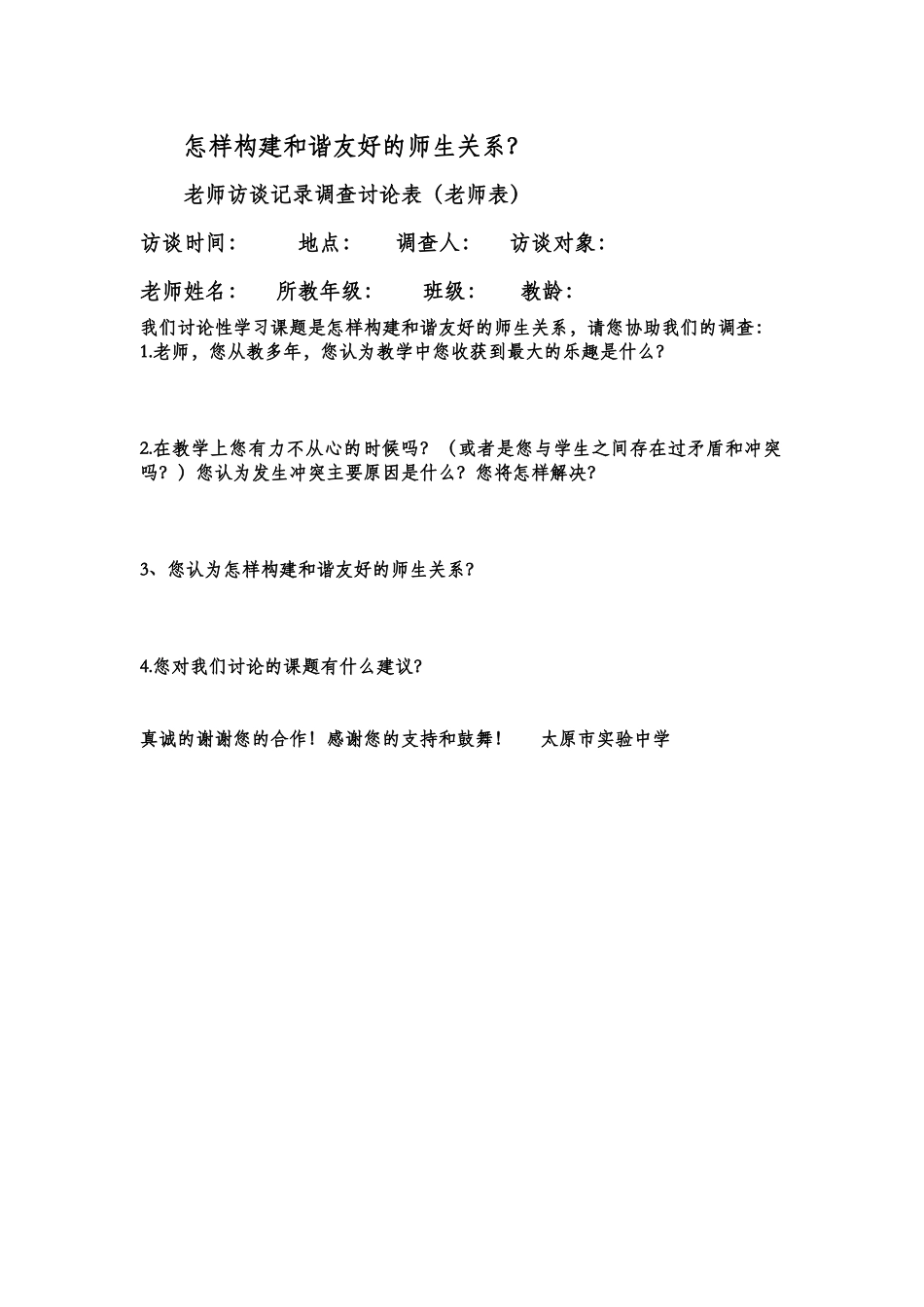 怎样构建和谐友好的师生关系?

老师访谈记录调查讨论表（老师表）

访谈时间： 地点： 调查人： 访谈对象：

老师姓名： 所教年级： 班级： 教龄：

我们讨论性学习课题是怎样构建和谐友好的师生关系，请您协助我们的调查:
1.老师，您从教多年，您认为教学中您收获到最大的乐趣是什么?

2.在教学上您有力不从心的时候吗？（或者是您与学生之间存在过矛盾和冲突吗？）您认为发生冲突主要原因是什么？您将怎样解决?

3、您认为怎样构建和谐友好的师生关系?

4.您对我们讨论的课题有什么建议?

真诚的谢谢您的合作！感谢您的支持和鼓舞！ 太原市实验中学